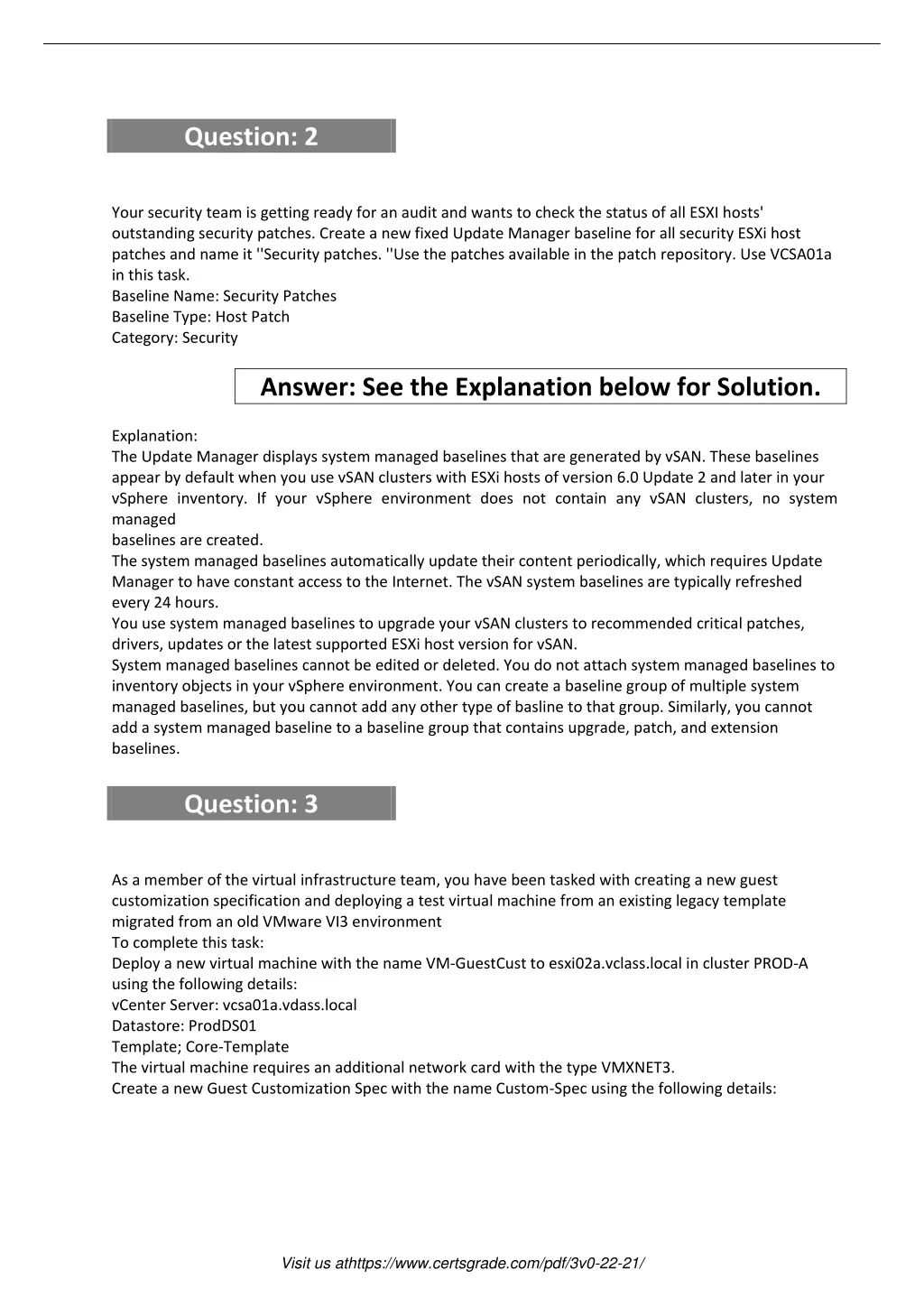 Question: 2

Your security team is getting ready for an audit and wants to check the status of all ESXI hosts' outstanding security patches. Create a new fixed Update Manager baseline for all security ESXi host patches and name it ''Security patches. ''Use the patches available in the patch repository. Use VCSA01a in this task.
Baseline Name: Security Patches
Baseline Type: Host Patch
Category: Security

Answer: See the Explanation below for Solution.

Explanation:
The Update Manager displays system managed baselines that are generated by vSAN. These baselines appear by default when you use vSAN clusters with ESXi hosts of version 6.0 Update 2 and later in your vSphere inventory. If your vSphere environment does not contain any vSAN clusters, no system managed
baselines are created.
The system managed baselines automatically update their content periodically, which requires Update Manager to have constant access to the Internet. The vSAN system baselines are typically refreshed every 24 hours.
You use system managed baselines to upgrade your vSAN clusters to recommended critical patches, drivers, updates or the latest supported ESXi host version for vSAN.
System managed baselines cannot be edited or deleted. You do not attach system managed baselines to inventory objects in your vSphere environment. You can create a baseline group of multiple system managed baselines, but you cannot add any other type of basline to that group. Similarly, you cannot add a system managed baseline to a baseline group that contains upgrade, patch, and extension baselines.

Question: 3

As a member of the virtual infrastructure team, you have been tasked with creating a new guest customization specification and deploying a test virtual machine from an existing legacy template migrated from an old VMware VI3 environment
To complete this task:
Deploy a new virtual machine with the name VM-GuestCust to esxi02a.vclass.local in cluster PROD-A using the following details:
vCenter Server: vcsa01a.vdass.local
Datastore: ProdDS01
Template; Core-Template
The virtual machine requires an additional network card with the type VMXNET3.
Create a new Guest Customization Spec with the name Custom-Spec using the following details:

Visit us athttps://www.certsgrade.com/pdf/3v0-22-21/